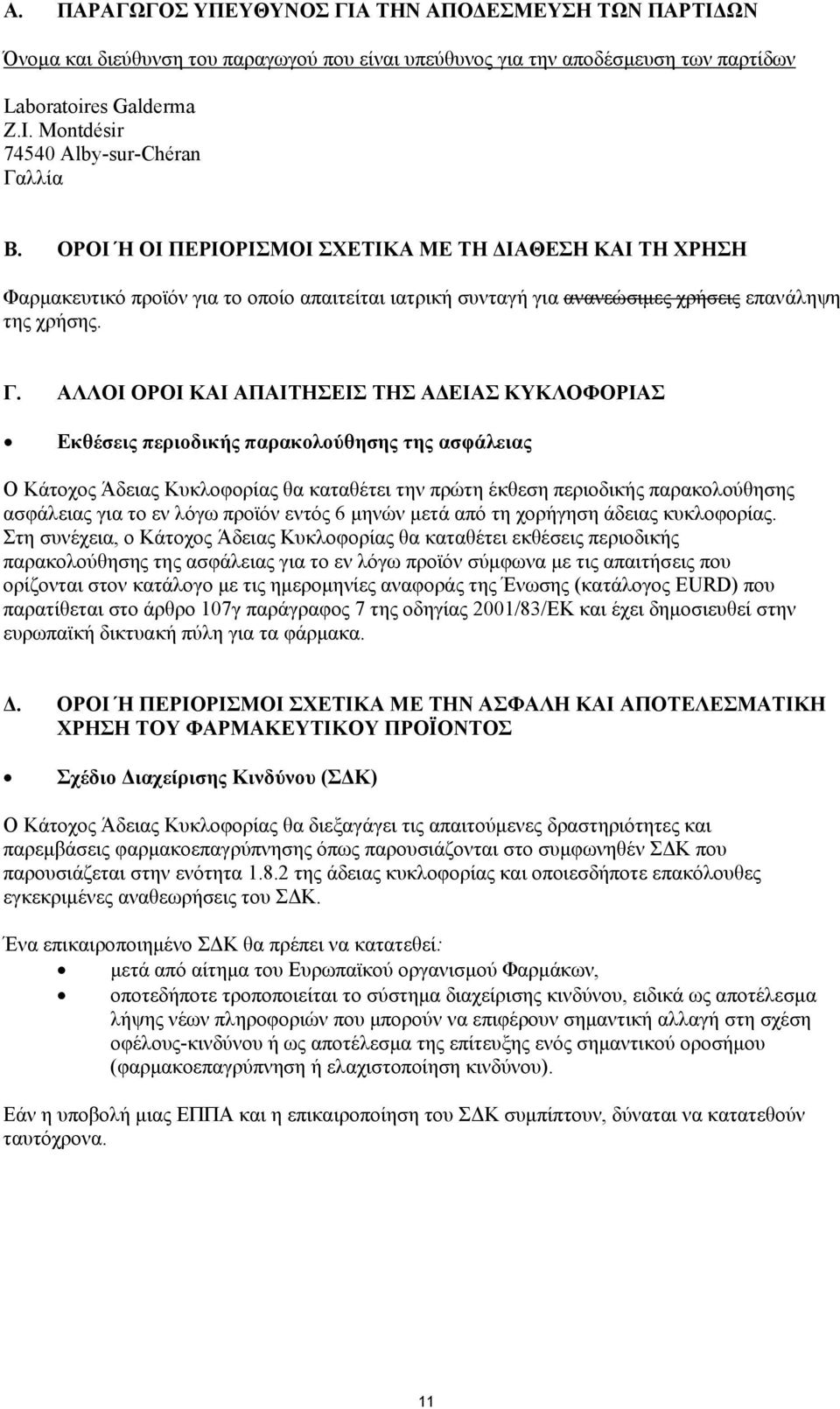 Α. ΠΑΡΑΓΩΓΟΣ ΥΠΕΥΘΥΝΟΣ ΓΙΑ ΤΗΝ ΑΠΟΔΕΣΜΕΥΣΗ ΤΩΝ ΠΑΡΤΙΔΩΝ

Όνομα και διεύθυνση του παραγωγού που είναι υπεύθυνος για την αποδέσμευση των παρτίδων

Laboratoires Galderma
Z.I. Montdésir
74540 Alby-sur-Chéran
Γαλλία

Β. ΟΡΟΙ Ή ΟΙ ΠΕΡΙΟΡΙΣΜΟΙ ΣΧΕΤΙΚΑ ΜΕ ΤΗ ΔΙΑΘΕΣΗ ΚΑΙ ΤΗ ΧΡΗΣΗ

Φαρμακευτικό προϊόν για το οποίο απαιτείται ιατρική συνταγή για ανανεώσιμες χρήσεις επανάληψη της χρήσης.

Γ. ΑΛΛΟΙ ΟΡΟΙ ΚΑΙ ΑΠΑΙΤΗΣΕΙΣ ΤΗΣ ΑΔΕΙΑΣ ΚΥΚΛΟΦΟΡΙΑΣ

• Εκθέσεις περιοδικής παρακολούθησης της ασφάλειας

Ο Κάτοχος Άδειας Κυκλοφορίας θα καταθέτει την πρώτη έκθεση περιοδικής παρακολούθησης ασφάλειας για το εν λόγω προϊόν εντός 6 μηνών μετά από τη χορήγηση άδειας κυκλοφορίας. Στη συνέχεια, ο Κάτοχος Άδειας Κυκλοφορίας θα καταθέτει εκθέσεις περιοδικής παρακολούθησης της ασφάλειας για το εν λόγω προϊόν σύμφωνα με τις απαιτήσεις που ορίζονται στον κατάλογο με τις ημερομηνίες αναφοράς της Ένωσης (κατάλογος EURD) που παρατίθεται στο άρθρο 107γ παράγραφος 7 της οδηγίας 2001/83/ΕΚ και έχει δημοσιευθεί στην ευρωπαϊκή δικτυακή πύλη για τα φάρμακα.

Δ. ΟΡΟΙ Ή ΠΕΡΙΟΡΙΣΜΟΙ ΣΧΕΤΙΚΑ ΜΕ ΤΗΝ ΑΣΦΑΛΗ ΚΑΙ ΑΠΟΤΕΛΕΣΜΑΤΙΚΗ ΧΡΗΣΗ ΤΟΥ ΦΑΡΜΑΚΕΥΤΙΚΟΥ ΠΡΟΪΟΝΤΟΣ

• Σχέδιο Διαχείρισης Κινδύνου (ΣΔΚ)

Ο Κάτοχος Άδειας Κυκλοφορίας θα διεξαγάγει τις απαιτούμενες δραστηριότητες και παρεμβάσεις φαρμακοεπαγρύπνησης όπως παρουσιάζονται στο συμφωνηθέν ΣΔΚ που παρουσιάζεται στην ενότητα 1.8.2 της άδειας κυκλοφορίας και οποιεσδήποτε επακόλουθες εγκεκριμένες αναθεωρήσεις του ΣΔΚ.

Ένα επικαιροποιημένο ΣΔΚ θα πρέπει να κατατεθεί:
• μετά από αίτημα του Ευρωπαϊκού οργανισμού Φαρμάκων,
• οποτεδήποτε τροποποιείται το σύστημα διαχείρισης κινδύνου, ειδικά ως αποτέλεσμα λήψης νέων πληροφοριών που μπορούν να επιφέρουν σημαντική αλλαγή στη σχέση οφέλους-κινδύνου ή ως αποτέλεσμα της επίτευξης ενός σημαντικού οροσήμου (φαρμακοεπαγρύπνηση ή ελαχιστοποίηση κινδύνου).

Εάν η υποβολή μιας ΕΠΠΑ και η επικαιροποίηση του ΣΔΚ συμπίπτουν, δύναται να κατατεθούν ταυτόχρονα.

11